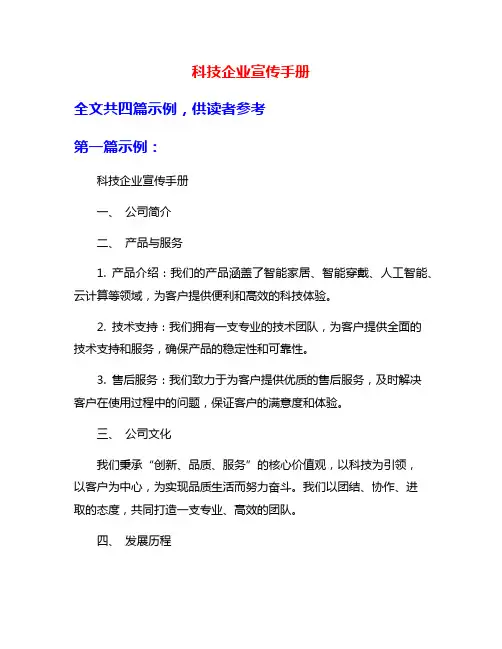 科技企业宣传手册

全文共四篇示例，供读者参考

第一篇示例：

科技企业宣传手册

一、 公司简介

二、 产品与服务

1. 产品介绍：我们的产品涵盖了智能家居、智能穿戴、人工智能、云计算等领域，为客户提供便利和高效的科技体验。

2. 技术支持：我们拥有一支专业的技术团队，为客户提供全面的技术支持和服务，确保产品的稳定性和可靠性。

3. 售后服务：我们致力于为客户提供优质的售后服务，及时解决客户在使用过程中的问题，保证客户的满意度和体验。

三、 公司文化

我们秉承“创新、品质、服务”的核心价值观，以科技为引领，以客户为中心，为实现品质生活而努力奋斗。我们以团结、协作、进取的态度，共同打造一支专业、高效的团队。

四、 发展历程